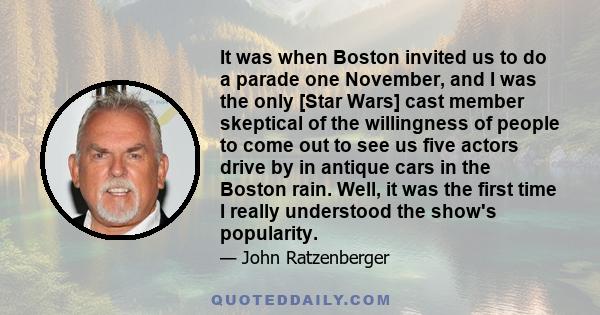 It was when Boston invited us to do a parade one November, and I was the only [Star Wars] cast member skeptical of the willingness of people to come out to see us five actors drive by in antique cars in the Boston rain. Well, it was the first time I really understood the show's popularity.

— John Ratzenberger

QUOTEDDAILY.COM